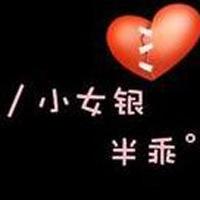 /小女银
半乖°